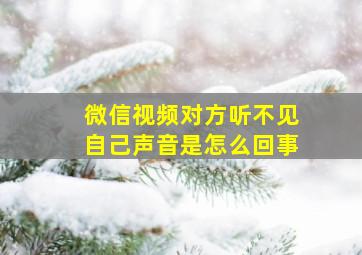 微信视频对方听不见
自己声音是怎么回事